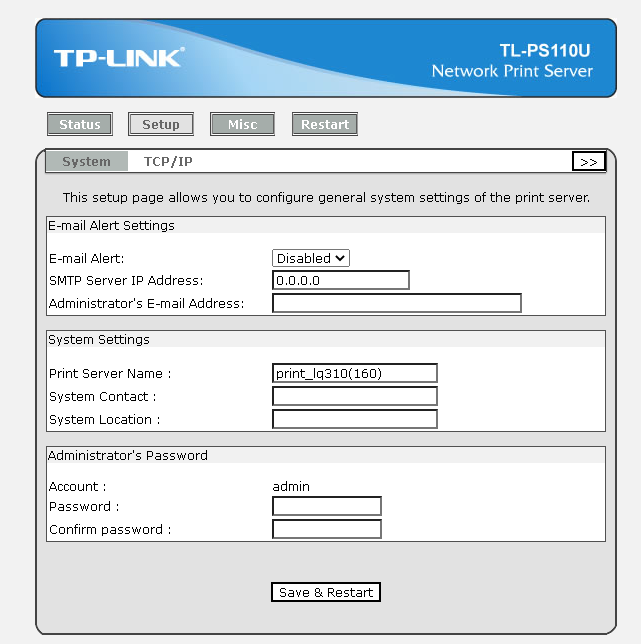 TP-LINK®

TL-PS110U
Network Print Server

Status
Setup
Misc
Restart

System
TCP/IP
>>

This setup page allows you to configure general system settings of the print server.

E-mail Alert Settings

E-mail Alert: Disabled
SMTP Server IP Address: 0.0.0.0
Administrator's E-mail Address:

System Settings

Print Server Name : print_lq310(160)
System Contact :
System Location :

Administrator's Password

Account : admin
Password :
Confirm password :

Save & Restart